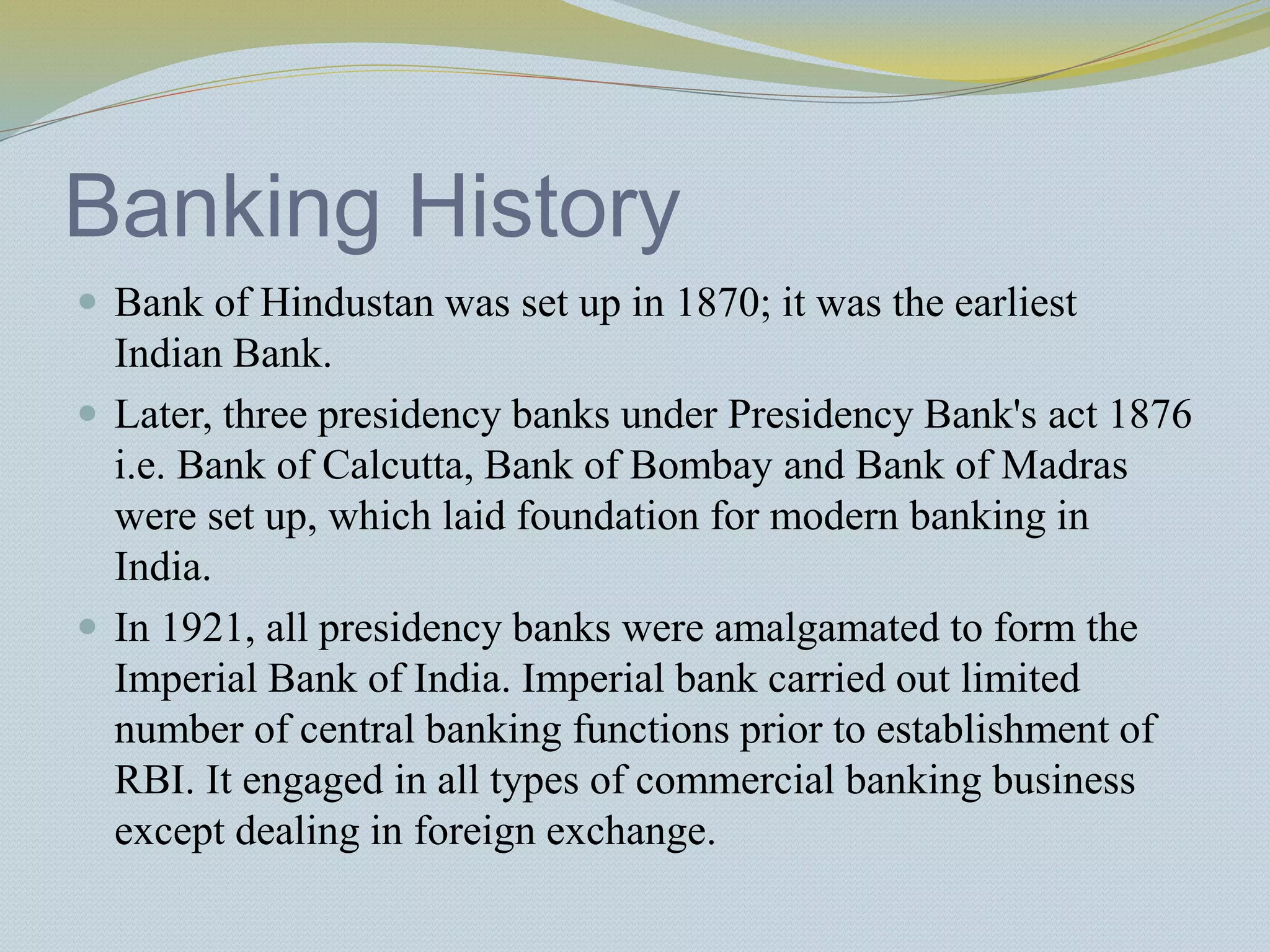 Banking History

• Bank of Hindustan was set up in 1870; it was the earliest Indian Bank.

• Later, three presidency banks under Presidency Bank's act 1876 i.e. Bank of Calcutta, Bank of Bombay and Bank of Madras were set up, which laid foundation for modern banking in India.

• In 1921, all presidency banks were amalgamated to form the Imperial Bank of India. Imperial bank carried out limited number of central banking functions prior to establishment of RBI. It engaged in all types of commercial banking business except dealing in foreign exchange.